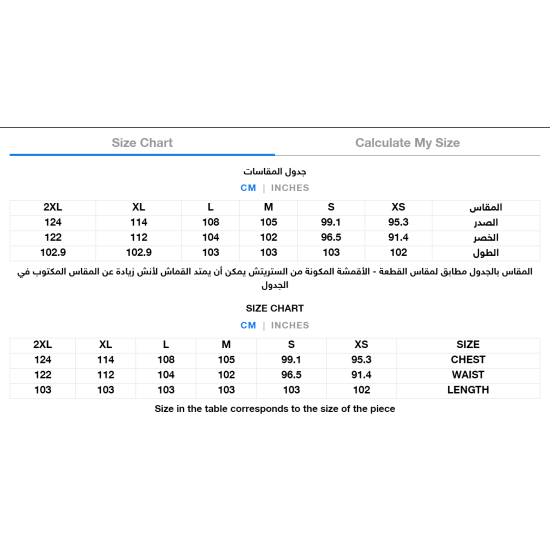 Size Chart

Calculate My Size

جدول المقاسات

CM | INCHES

| 2XL | XL | L | M | S | XS | المقاس |
|---|---|---|---|---|---|---|
| 124 | 114 | 108 | 105 | 99.1 | 95.3 | الصدر |
| 122 | 112 | 104 | 102 | 96.5 | 91.4 | الخصر |
| 102.9 | 102.9 | 103 | 103 | 103 | 102 | الطول |

المقاس بالجدول مطابق لمقاس القطعة - الأقمشة المكونة من الستريتش يمكن أن يمتد القماش لأنش زيادة عن المقاس المكتوب في الجدول

SIZE CHART

CM | INCHES

| 2XL | XL | L | M | S | XS | SIZE |
|---|---|---|---|---|---|---|
| 124 | 114 | 108 | 105 | 99.1 | 95.3 | CHEST |
| 122 | 112 | 104 | 102 | 96.5 | 91.4 | WAIST |
| 103 | 103 | 103 | 103 | 103 | 102 | LENGTH |

Size in the table corresponds to the size of the piece